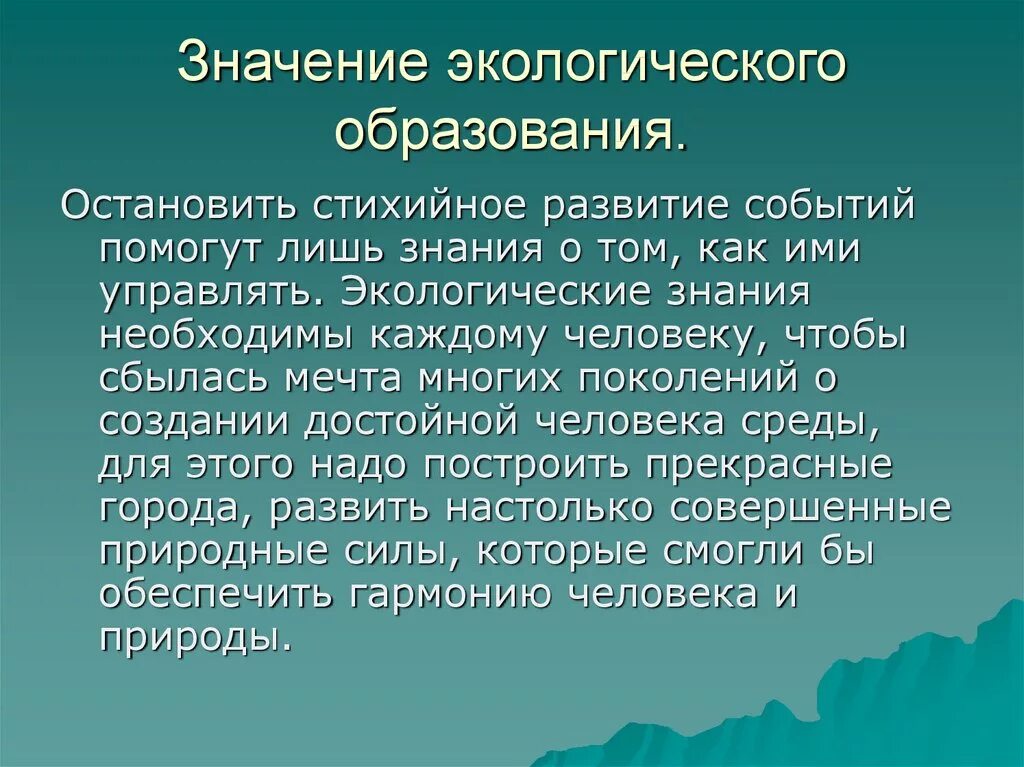 Значение экологического образования.

Остановить стихийное развитие событий помогут лишь знания о том, как ими управлять. Экологические знания необходимы каждому человеку, чтобы сбылась мечта многих поколений о создании достойной человека среды, для этого надо построить прекрасные города, развить настолько совершенные природные силы, которые смогли бы обеспечить гармонию человека и природы.